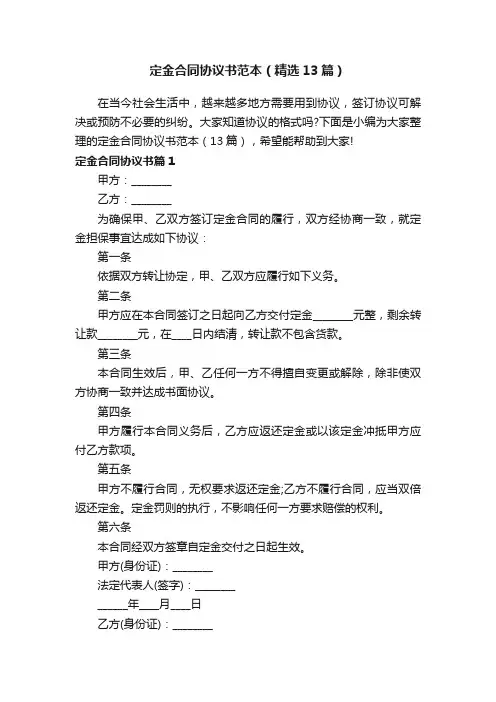 定金合同协议书范本（精选13篇）

在当今社会生活中，越来越多地方需要用到协议，签订协议可解决或预防不必要的纠纷。大家知道协议的格式吗?下面是小编为大家整理的定金合同协议书范本（13篇），希望能帮助到大家!

定金合同协议书篇1

甲方：________

乙方：________

为确保甲、乙双方签订定金合同的履行，双方经协商一致，就定金担保事宜达成如下协议：

第一条

依据双方转让协定，甲、乙双方应履行如下义务。

第二条

甲方应在本合同签订之日起向乙方交付定金________元整，剩余转让款________元，在____日内结清，转让款不包含货款。

第三条

本合同生效后，甲、乙任何一方不得擅自变更或解除，除非使双方协商一致并达成书面协议。

第四条

甲方履行本合同义务后，乙方应返还定金或以该定金冲抵甲方应付乙方款项。

第五条

甲方不履行合同，无权要求返还定金;乙方不履行合同，应当双倍返还定金。定金罚则的执行，不影响任何一方要求赔偿的权利。

第六条

本合同经双方签章自定金交付之日起生效。

甲方(身份证)：________

法定代表人(签字)：________

______年____月____日

乙方(身份证)：________